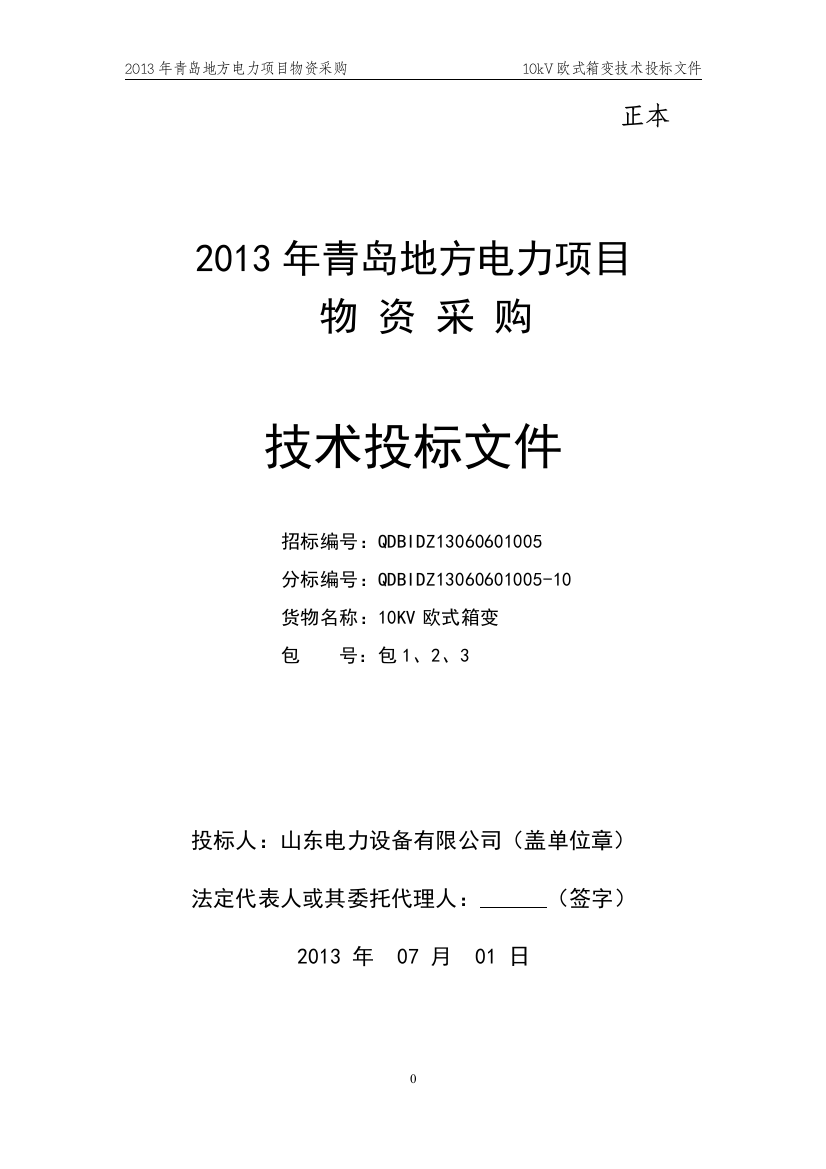 2013 年青岛地方电力项目物资采购

10kV 欧式箱变技术投标文件

正本

2013 年青岛地方电力项目

物 资 采 购

技术投标文件

招标编号：QDBIDZ13060601005

分标编号：QDBIDZ13060601005-10

货物名称：10KV 欧式箱变

包　　号：包 1、2、3

投标人：山东电力设备有限公司（盖单位章）

法定代表人或其委托代理人：______（签字）

2013 年　07 月　01 日

0